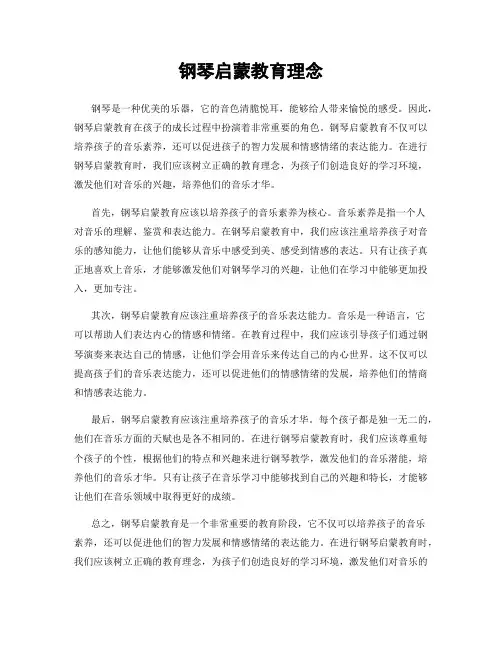 钢琴启蒙教育理念

钢琴是一种优美的乐器，它的音色清脆悦耳，能够给人带来愉悦的感受。因此，钢琴启蒙教育在孩子的成长过程中扮演着非常重要的角色。钢琴启蒙教育不仅可以培养孩子的音乐素养，还可以促进孩子的智力发展和情感情绪的表达能力。在进行钢琴启蒙教育时，我们应该树立正确的教育理念，为孩子们创造良好的学习环境，激发他们对音乐的兴趣，培养他们的音乐才华。

首先，钢琴启蒙教育应该以培养孩子的音乐素养为核心。音乐素养是指一个人对音乐的理解、鉴赏和表达能力。在钢琴启蒙教育中，我们应该注重培养孩子对音乐的感知能力，让他们能够从音乐中感受到美、感受到情感的表达。只有让孩子真正地喜欢上音乐，才能够激发他们对钢琴学习的兴趣，让他们在学习中能够更加投入，更加专注。

其次，钢琴启蒙教育应该注重培养孩子的音乐表达能力。音乐是一种语言，它可以帮助人们表达内心的情感和情绪。在教育过程中，我们应该引导孩子们通过钢琴演奏来表达自己的情感，让他们学会用音乐来传达自己的内心世界。这不仅可以提高孩子们的音乐表达能力，还可以促进他们的情感情绪的发展，培养他们的情商和情感表达能力。

最后，钢琴启蒙教育应该注重培养孩子的音乐才华。每个孩子都是独一无二的，他们在音乐方面的天赋也是各不相同的。在进行钢琴启蒙教育时，我们应该尊重每个孩子的个性，根据他们的特点和兴趣来进行钢琴教学，激发他们的音乐潜能，培养他们的音乐才华。只有让孩子在音乐学习中能够找到自己的兴趣和特长，才能够让他们在音乐领域中取得更好的成绩。

总之，钢琴启蒙教育是一个非常重要的教育阶段，它不仅可以培养孩子的音乐素养，还可以促进他们的智力发展和情感情绪的表达能力。在进行钢琴启蒙教育时，我们应该树立正确的教育理念，为孩子们创造良好的学习环境，激发他们对音乐的